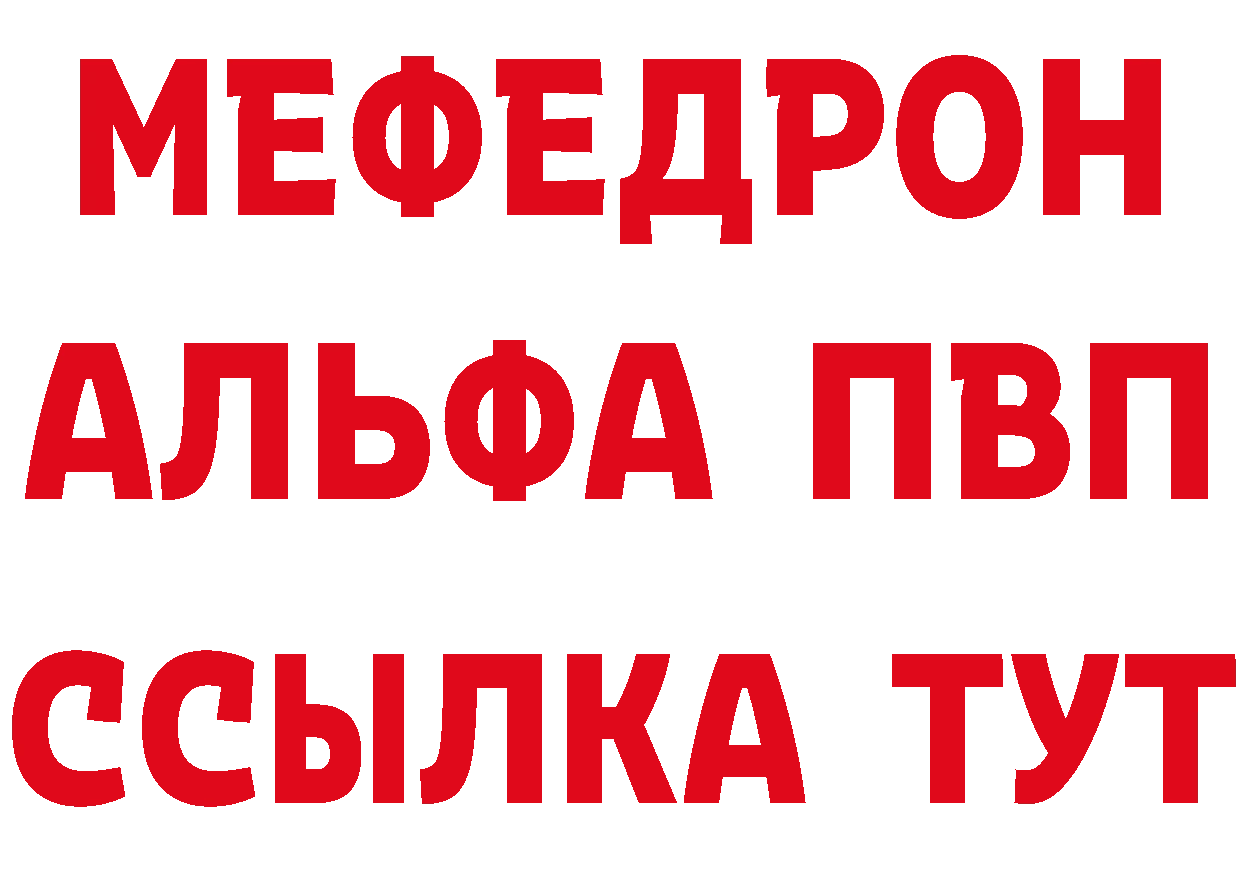 МЕФЕДРОН
АЛЬФА ПВП
ССЫЛКА ТУТ